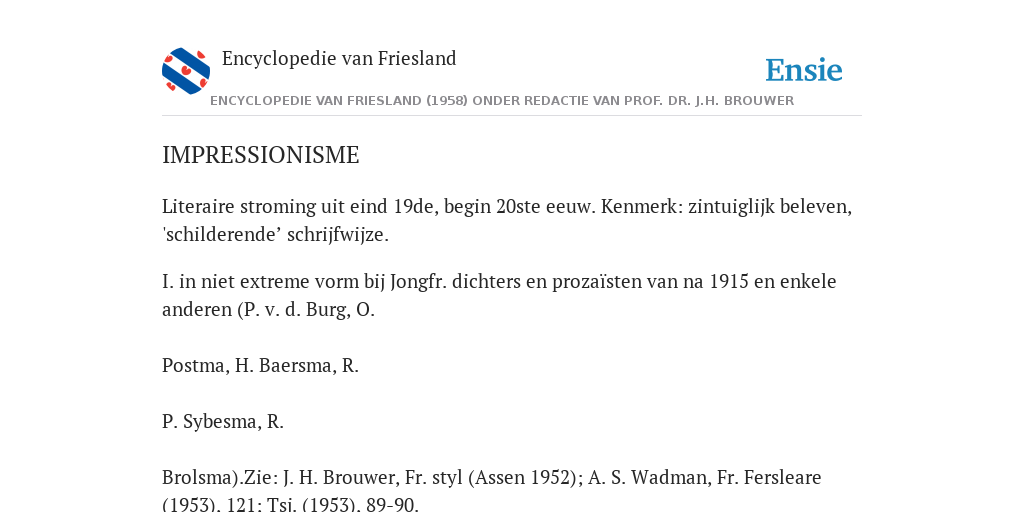 Encyclopedie van Friesland

Ensie

ENCYCLOPEDIE VAN FRIESLAND (1958) ONDER REDACTIE VAN PROF. DR. J.H. BROUWER

IMPRESSIONISME

Literaire stroming uit eind 19de, begin 20ste eeuw. Kenmerk: zintuiglijk beleven, 'schilderende’ schrijfwijze.

I. in niet extreme vorm bij Jongfr. dichters en prozaïsten van na 1915 en enkele anderen (P. v. d. Burg, O.

Postma, H. Baersma, R.

P. Sybesma, R.

Brolsma).Zie: J. H. Brouwer, Fr. styl (Assen 1952); A. S. Wadman, Fr. Fersleare (1953), 121; Tsj. (1953), 89-90.